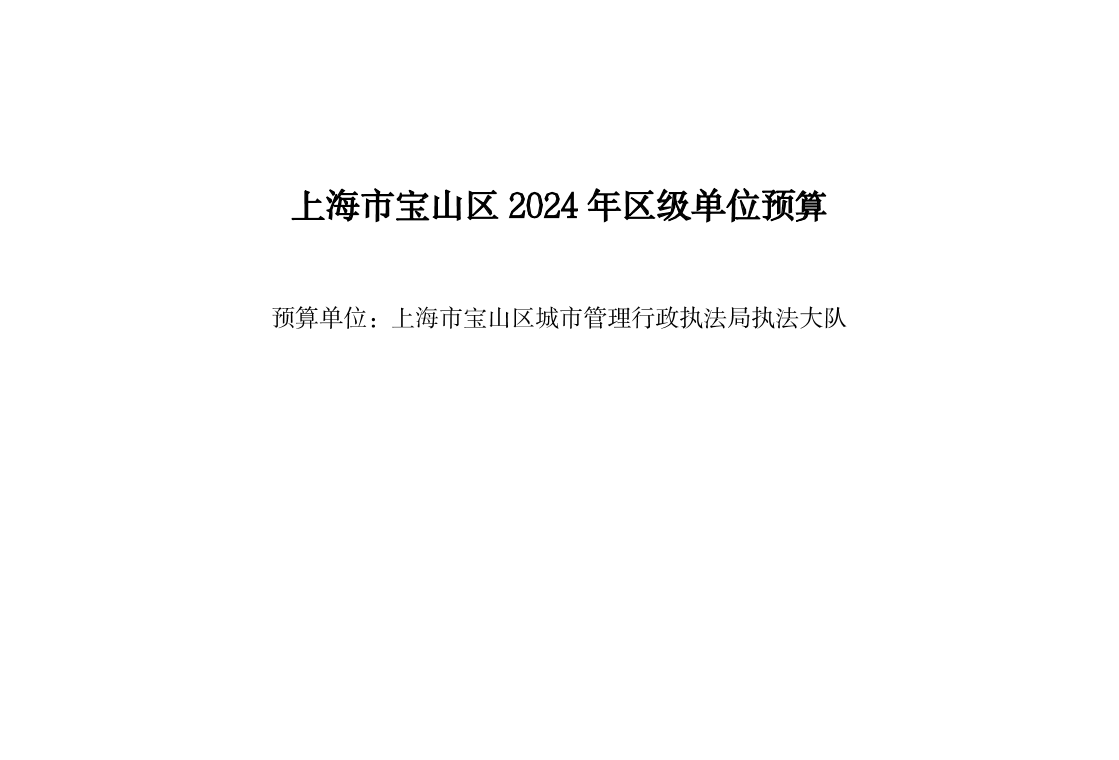 上海市宝山区 2024 年区级单位预算

预算单位：上海市宝山区城市管理行政执法局执法大队